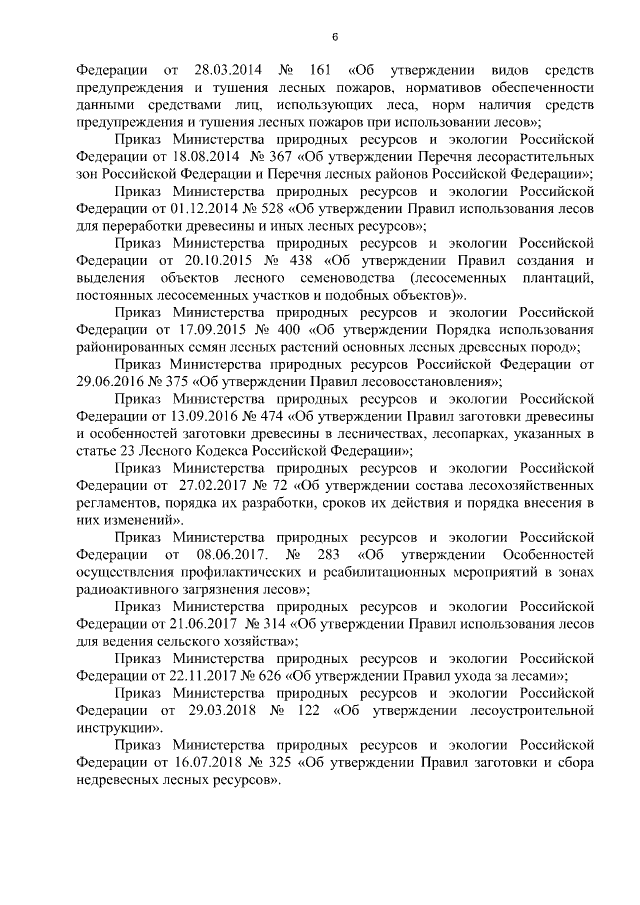 6

Федерации от 28.03.2014 № 161 «Об утверждении видов средств предупреждения и тушения лесных пожаров, нормативов обеспеченности данными средствами лиц, использующих леса, норм наличия средств предупреждения и тушения лесных пожаров при использовании лесов»;

Приказ Министерства природных ресурсов и экологии Российской Федерации от 18.08.2014 № 367 «Об утверждении Перечня лесорастительных зон Российской Федерации и Перечня лесных районов Российской Федерации»;

Приказ Министерства природных ресурсов и экологии Российской Федерации от 01.12.2014 № 528 «Об утверждении Правил использования лесов для переработки древесины и иных лесных ресурсов»;

Приказ Министерства природных ресурсов и экологии Российской Федерации от 20.10.2015 № 438 «Об утверждении Правил создания и выделения объектов лесного семеноводства (лесосеменных плантаций, постоянных лесосеменных участков и подобных объектов)».

Приказ Министерства природных ресурсов и экологии Российской Федерации от 17.09.2015 № 400 «Об утверждении Порядка использования районированных семян лесных растений основных лесных древесных пород»;

Приказ Министерства природных ресурсов Российской Федерации от 29.06.2016 № 375 «Об утверждении Правил лесовосстановления»;

Приказ Министерства природных ресурсов и экологии Российской Федерации от 13.09.2016 № 474 «Об утверждении Правил заготовки древесины и особенностей заготовки древесины в лесничествах, лесопарках, указанных в статье 23 Лесного Кодекса Российской Федерации»;

Приказ Министерства природных ресурсов и экологии Российской Федерации от 27.02.2017 № 72 «Об утверждении состава лесохозяйственных регламентов, порядка их разработки, сроков их действия и порядка внесения в них изменений».

Приказ Министерства природных ресурсов и экологии Российской Федерации от 08.06.2017. № 283 «Об утверждении Особенностей осуществления профилактических и реабилитационных мероприятий в зонах радиоактивного загрязнения лесов»;

Приказ Министерства природных ресурсов и экологии Российской Федерации от 21.06.2017 № 314 «Об утверждении Правил использования лесов для ведения сельского хозяйства»;

Приказ Министерства природных ресурсов и экологии Российской Федерации от 22.11.2017 № 626 «Об утверждении Правил ухода за лесами»;

Приказ Министерства природных ресурсов и экологии Российской Федерации от 29.03.2018 № 122 «Об утверждении лесоустроительной инструкции».

Приказ Министерства природных ресурсов и экологии Российской Федерации от 16.07.2018 № 325 «Об утверждении Правил заготовки и сбора недревесных лесных ресурсов».